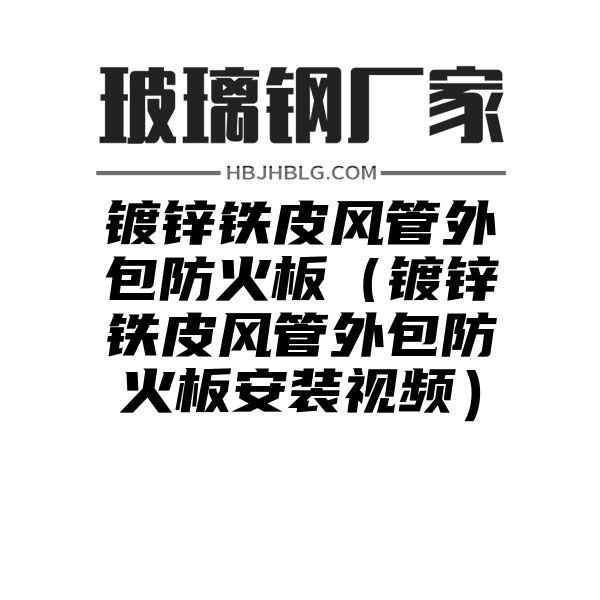 玻璃钢厂家

HBJHBLG.COM

镀锌铁皮风管外包防火板（镀锌铁皮风管外包防火板安装视频）